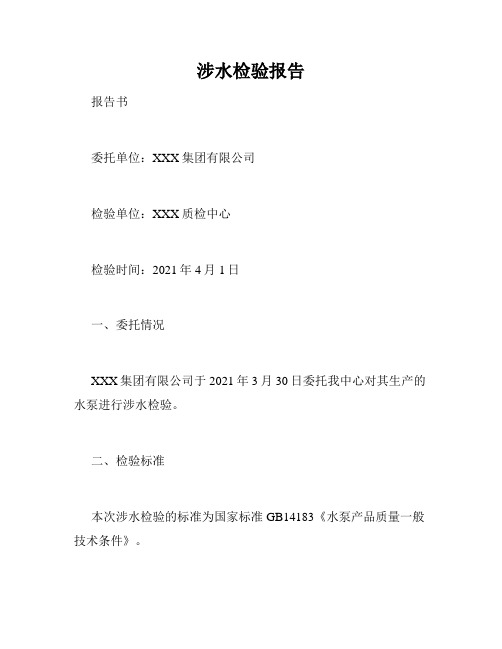 涉水检验报告

报告书

委托单位：XXX 集团有限公司

检验单位：XXX 质检中心

检验时间：2021 年 4 月 1 日

一、委托情况

XXX 集团有限公司于 2021 年 3 月 30 日委托我中心对其生产的水泵进行涉水检验。

二、检验标准

本次涉水检验的标准为国家标准 GB14183《水泵产品质量一般技术条件》。